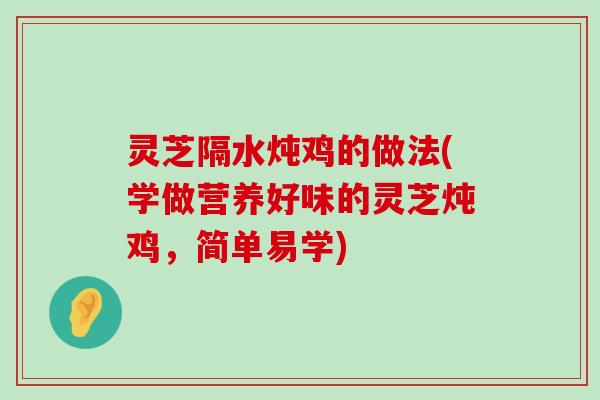 灵芝隔水炖鸡的做法(学做营养好味的灵芝炖鸡，简单易学)